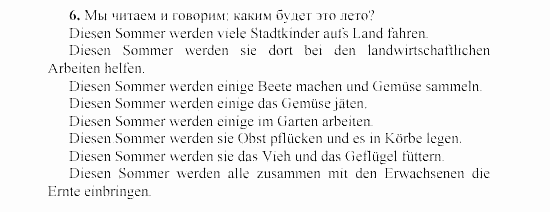 6. Мы читаем и говорим: каким будет это лето?
Diesen Sommer werden viele Stadtkinder aufs Land fahren.
Diesen Sommer werden sie dort bei den landwirtschaftlichen Arbeiten helfen.
Diesen Sommer werden einige Beete machen und Gemüse sammeln.
Diesen Sommer werden einige das Gemüse jäten.
Diesen Sommer werden einige im Garten arbeiten.
Diesen Sommer werden sie Obst pflücken und es in Körbe legen.
Diesen Sommer werden sie das Vieh und das Geflügel füttern.
Diesen Sommer werden alle zusammen mit den Erwachsenen die Ernte einbringen.